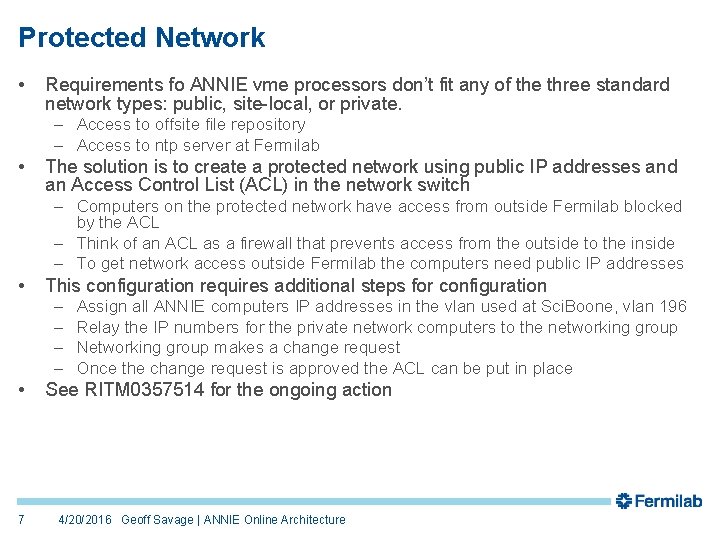 Protected Network

• Requirements fo ANNIE vme processors don't fit any of the three standard network types: public, site-local, or private.
– Access to offsite file repository
– Access to ntp server at Fermilab

• The solution is to create a protected network using public IP addresses and an Access Control List (ACL) in the network switch
– Computers on the protected network have access from outside Fermilab blocked by the ACL
– Think of an ACL as a firewall that prevents access from the outside to the inside
– To get network access outside Fermilab the computers need public IP addresses

• This configuration requires additional steps for configuration
– Assign all ANNIE computers IP addresses in the vlan used at SciBoone, vlan 196
– Relay the IP numbers for the private network computers to the networking group
– Networking group makes a change request
– Once the change request is approved the ACL can be put in place

• See RITM0357514 for the ongoing action

Fermilab

7 4/20/2016 Geoff Savage | ANNIE Online Architecture